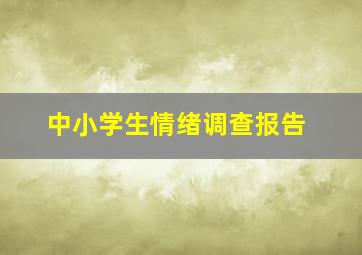 中小学生情绪调查报告